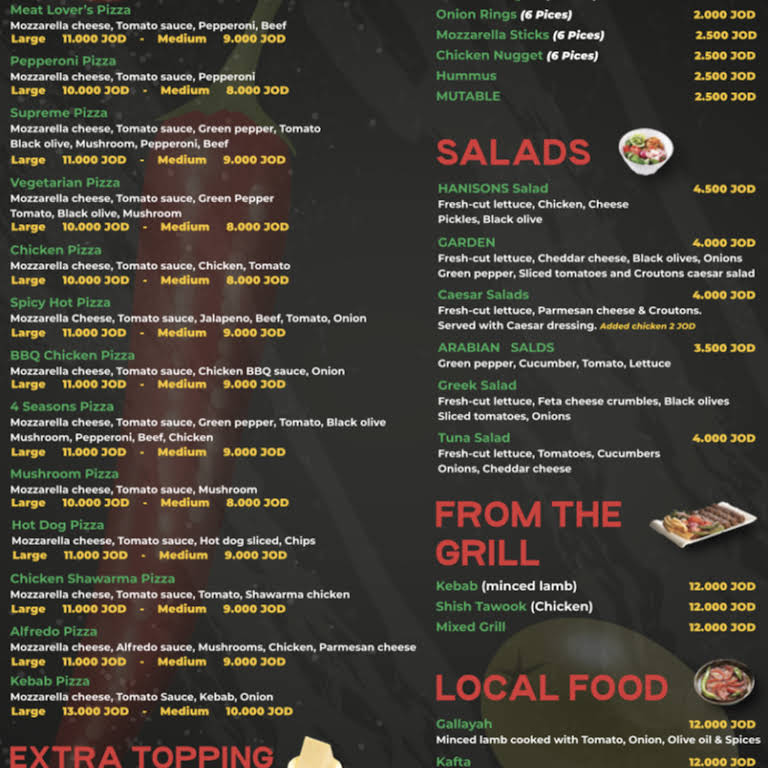 Meat Lover's Pizza
Mozzarella cheese, Tomato sauce, Pepperoni, Beef
Large 11.000 JOD - Medium 9.000 JOD

Pepperoni Pizza
Mozzarella cheese, Tomato sauce, Pepperoni
Large 10.000 JOD - Medium 8.000 JOD

Supreme Pizza
Mozzarella cheese, Tomato sauce, Green pepper, Tomato Black olive, Mushroom, Pepperoni, Beef
Large 11.000 JOD - Medium 9.000 JOD

Vegetarian Pizza
Mozzarella cheese, Tomato sauce, Green Pepper Tomato, Black olive, Mushroom
Large 10.000 JOD - Medium 8.000 JOD

Chicken Pizza
Mozzarella cheese, Tomato sauce, Chicken, Tomato
Large 10.000 JOD - Medium 8.000 JOD

Spicy Hot Pizza
Mozzarella Cheese, Tomato sauce, Jalapeno, Beef, Tomato, Onion
Large 11.000 JOD - Medium 9.000 JOD

BBQ Chicken Pizza
Mozzarella cheese, Tomato sauce, Chicken BBQ sauce, Onion
Large 11.000 JOD - Medium 9.000 JOD

4 Seasons Pizza
Mozzarella cheese, Tomato sauce, Green pepper, Tomato, Black olive Mushroom, Pepperoni, Beef, Chicken
Large 11.000 JOD - Medium 9.000 JOD

Mushroom Pizza
Mozzarella cheese, Tomato sauce, Mushroom
Large 10.000 JOD - Medium 8.000 JOD

Hot Dog Pizza
Mozzarella cheese, Tomato sauce, Hot dog sliced, Chips
Large 11.000 JOD - Medium 9.000 JOD

Chicken Shawarma Pizza
Mozzarella cheese, Tomato sauce, Tomato, Shawarma chicken
Large 11.000 JOD - Medium 9.000 JOD

Alfredo Pizza
Mozzarella cheese, Alfredo sauce, Mushrooms, Chicken, Parmesan cheese
Large 11.000 JOD - Medium 9.000 JOD

Kebab Pizza
Mozzarella cheese, Tomato Sauce, Kebab, Onion
Large 13.000 JOD - Medium 10.000 JOD

EXTRA TOPPING

Onion Rings (6 Pices) 2.000 JOD
Mozzarella Sticks (6 Pices) 2.500 JOD
Chicken Nugget (6 Pices) 2.500 JOD
Hummus 2.500 JOD
MUTABLE 2.500 JOD

SALADS

HANISONS Salad 4.500 JOD
Fresh-cut lettuce, Chicken, Cheese Pickles, Black olive

GARDEN 4.000 JOD
Fresh-cut lettuce, Cheddar cheese, Black olives, Onions Green pepper, Sliced tomatoes and Croutons caesar salad

Caesar Salads 4.000 JOD
Fresh-cut lettuce, Parmesan cheese & Croutons. Served with Caesar dressing. Added chicken 2 JOD

ARABIAN SALDS 3.500 JOD
Green pepper, Cucumber, Tomato, Lettuce

Greek Salad
Fresh-cut lettuce, Feta cheese crumbles, Black olives Sliced tomatoes, Onions

Tuna Salad 4.000 JOD
Fresh-cut lettuce, Tomatoes, Cucumbers Onions, Cheddar cheese

FROM THE GRILL

Kebab (minced lamb) 12.000 JOD
Shish Tawook (Chicken) 12.000 JOD
Mixed Grill 12.000 JOD

LOCAL FOOD

Gallayah 12.000 JOD
Minced lamb cooked with Tomato, Onion, Olive oil & Spices
Kafta 12.000 JOD